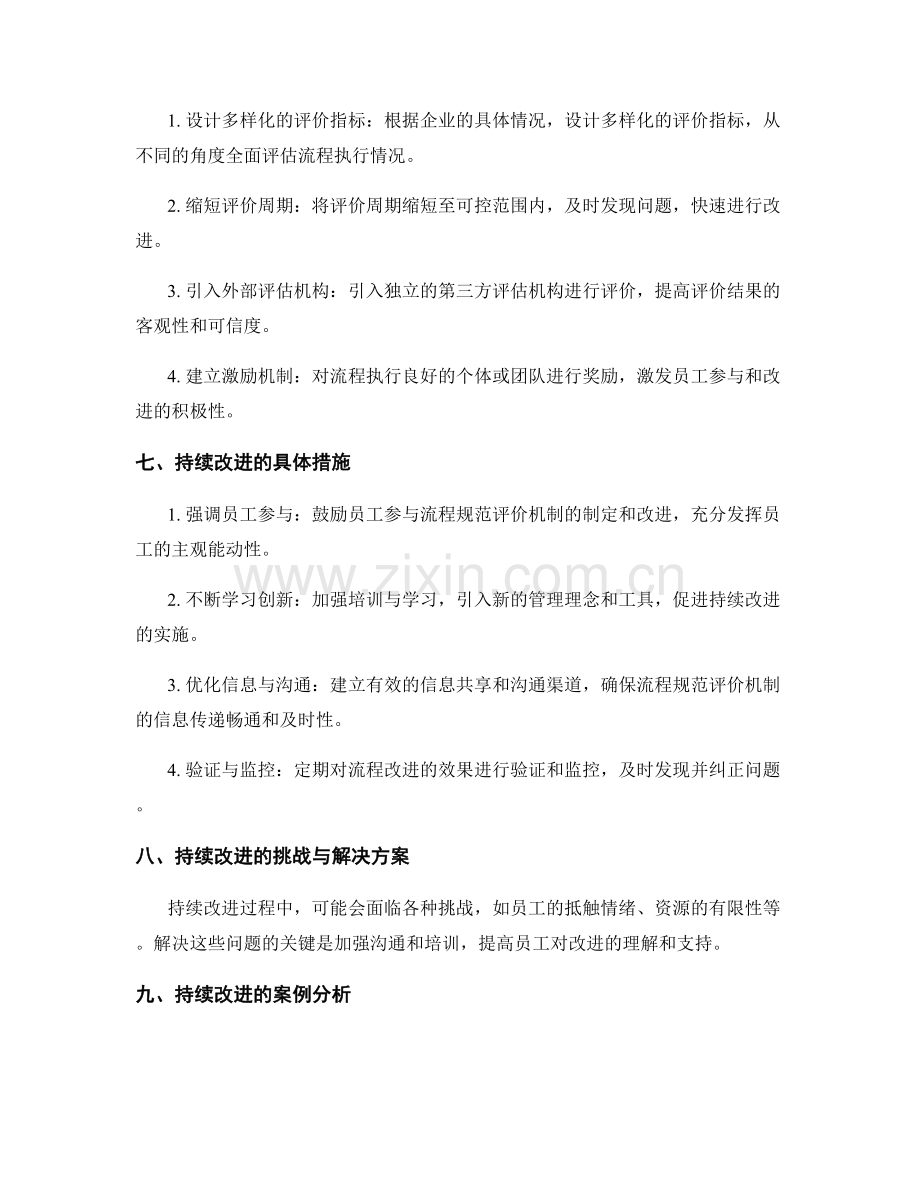 1.设计多样化的评价指标：根据企业的具体情况，设计多样化的评价指标，从不同的角度全面评估流程执行情况。

2.缩短评价周期：将评价周期缩短至可控范围内，及时发现问题，快速进行改进。

3.引入外部评估机构：引入独立的第三方评估机构进行评价，提高评价结果的客观性和可信度。

4.建立激励机制：对流程执行良好的个体或团队进行奖励，激发员工参与和改进的积极性。

七、持续改进的具体措施

1.强调员工参与：鼓励员工参与流程规范评价机制的制定和改进，充分发挥员工的主观能动性。

2.不断学习创新：加强培训与学习，引入新的管理理念和工具，促进持续改进的实施。

3.优化信息与沟通：建立有效的信息共享和沟通渠道，确保流程规范评价机制的信息传递畅通和及时性。

4.验证与监控：定期对流程改进的效果进行验证和监控，及时发现并纠正问题。

八、持续改进的挑战与解决方案

持续改进过程中，可能会面临各种挑战，如员工的抵触情绪、资源的有限性等。解决这些问题的关键是加强沟通和培训，提高员工对改进的理解和支持。

九、持续改进的案例分析

www.zixin.com.cn